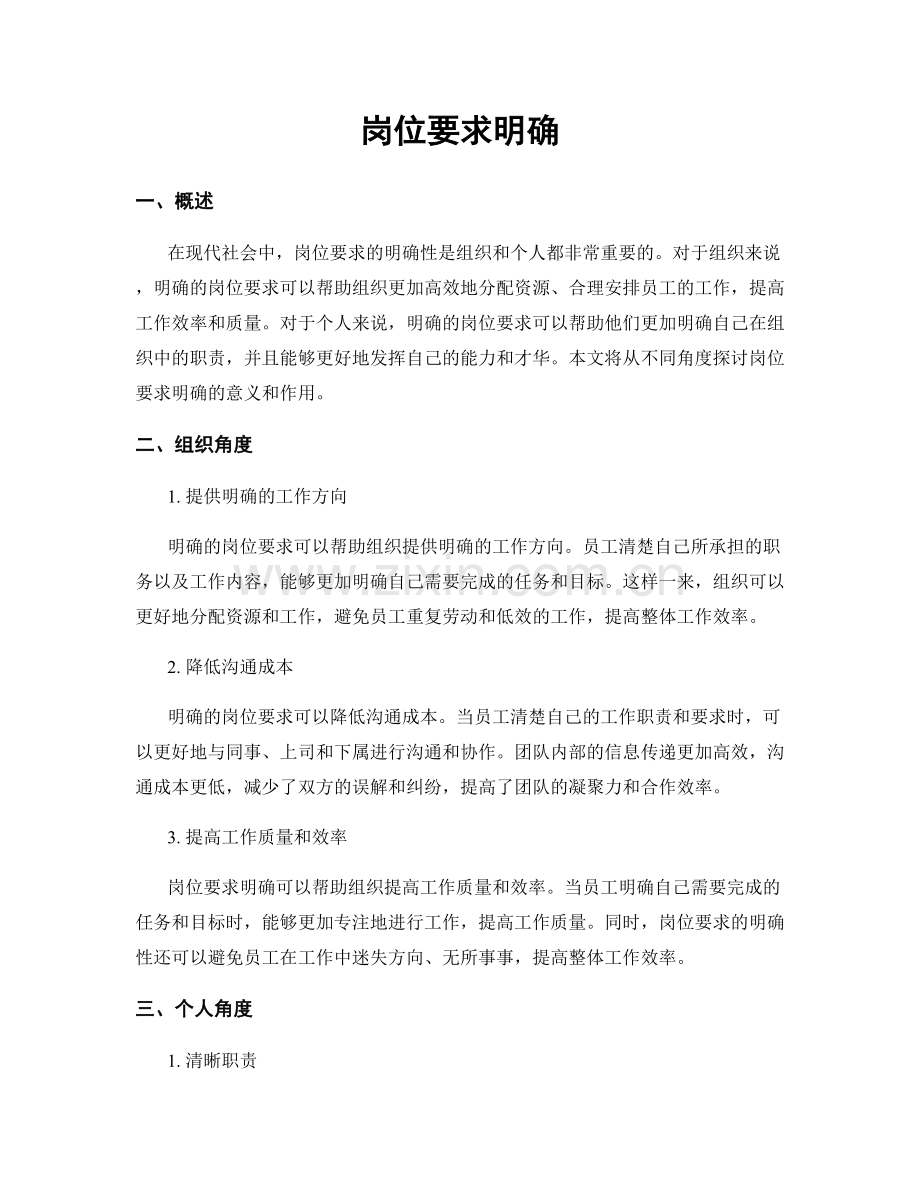 岗位要求明确

一、概述

在现代社会中，岗位要求的明确性是组织和个人都非常重要的。对于组织来说，明确的岗位要求可以帮助组织更加高效地分配资源、合理安排员工的工作，提高工作效率和质量。对于个人来说，明确的岗位要求可以帮助他们更加明确自己在组织中的职责，并且能够更好地发挥自己的能力和才华。本文将从不同角度探讨岗位要求明确的意义和作用。

二、组织角度

1.提供明确的工作方向

明确的岗位要求可以帮助组织提供明确的工作方向。员工清楚自己所承担的职务以及工作内容，能够更加明确自己需要完成的任务和目标。这样一来，组织可以更好地分配资源和工作，避免员工重复劳动和低效的工作，提高整体工作效率。

2.降低沟通成本

明确的岗位要求可以降低沟通成本。当员工清楚自己的工作职责和要求时，可以更好地与同事、上司和下属进行沟通和协作。团队内部的信息传递更加高效，沟通成本更低，减少了双方的误解和纠纷，提高了团队的凝聚力和合作效率。

3.提高工作质量和效率

岗位要求明确可以帮助组织提高工作质量和效率。当员工明确自己需要完成的任务和目标时，能够更加专注地进行工作，提高工作质量。同时，岗位要求的明确性还可以避免员工在工作中迷失方向、无所事事，提高整体工作效率。

三、个人角度

1.清晰职责

www.zixin.com.cn